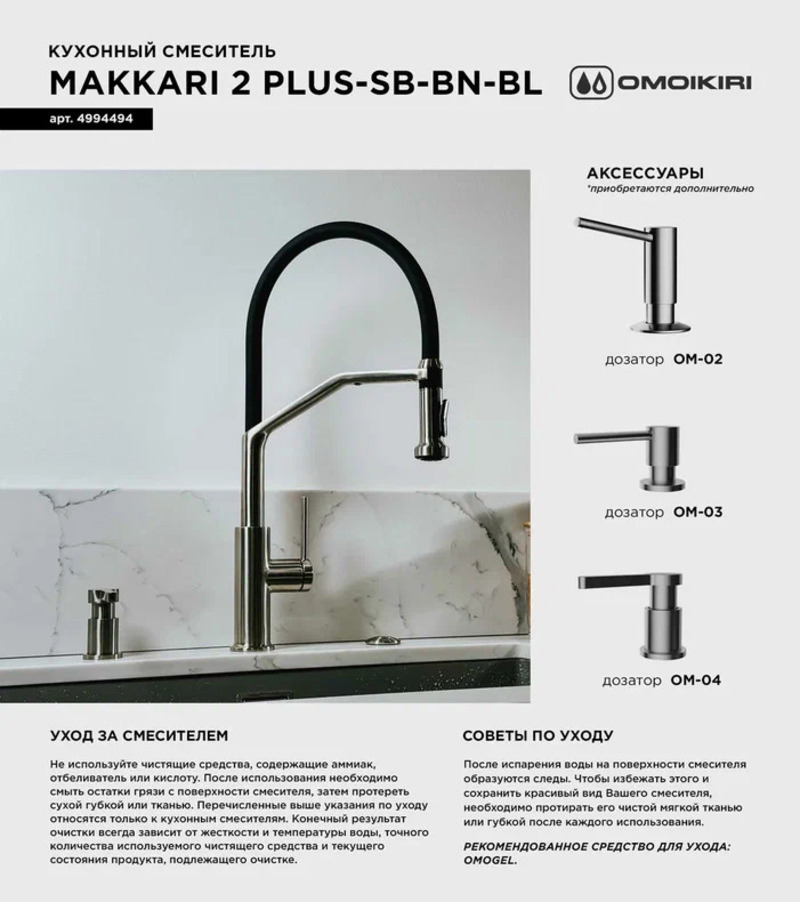 КУХОННЫЙ СМЕСИТЕЛЬ
MAKKARI 2 PLUS-SB-BN-BL

OMOIKIRI

арт. 4994494

АКСЕССУАРЫ
*приобретаются дополнительно

дозатор OM-02

дозатор OM-03

дозатор OM-04

УХОД ЗА СМЕСИТЕЛЕМ

Не используйте чистящие средства, содержащие аммиак, отбеливатель или кислоту. После использования необходимо смыть остатки грязи с поверхности смесителя, затем протереть сухой губкой или тканью. Перечисленные выше указания по уходу относятся только к кухонным смесителям. Конечный результат очистки всегда зависит от жесткости и температуры воды, точного количества используемого чистящего средства и текущего состояния продукта, подлежащего очистке.

СОВЕТЫ ПО УХОДУ

После испарения воды на поверхности смесителя образуются следы. Чтобы избежать этого и сохранить красивый вид Вашего смесителя, необходимо протирать его чистой мягкой тканью или губкой после каждого использования.

РЕКОМЕНДОВАННОЕ СРЕДСТВО ДЛЯ УХОДА: OMOGEL.